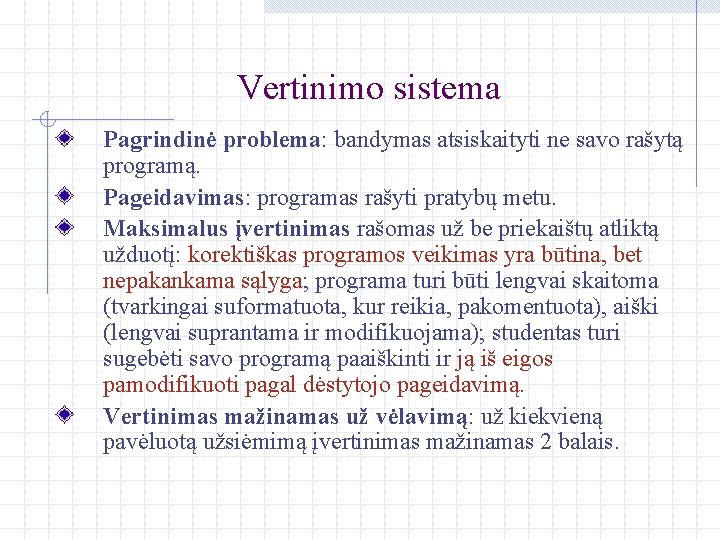 Vertinimo sistema

Pagrindinė problema: bandymas atsiskaityti ne savo rašytą programą.

Pageidavimas: programas rašyti pratybų metu.

Maksimalus įvertinimas rašomas už be priekaištų atliktą užduotį: korektiškas programos veikimas yra būtina, bet nepakankama sąlyga; programa turi būti lengvai skaitoma (tvarkingai suformatuota, kur reikia, pakomentuota), aiški (lengvai suprantama ir modifikuojama); studentas turi sugebėti savo programą paaiškinti ir ją iš eigos pamodifikuoti pagal dėstytojo pageidavimą.

Vertinimas mažinamas už vėlavimą: už kiekvieną pavėluotą užsiėmimą įvertinimas mažinamas 2 balais.